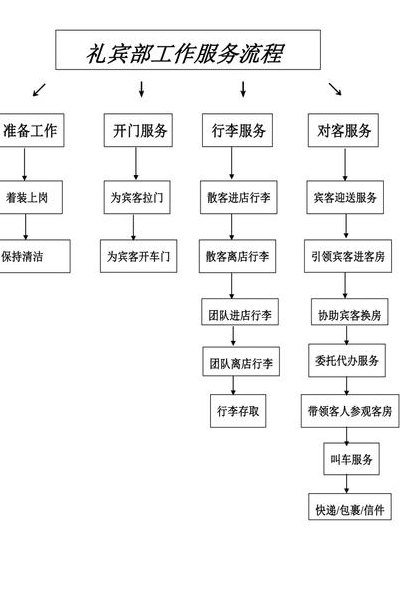 礼宾部工作服务流程

准备工作

着装上岗

保持清洁

开门服务

为宾客拉门

为宾客开车门

行李服务

散客进店行李

散客离店行李

团队进店行李

团队离店行李

行李存取

对客服务

宾客迎送服务

引领宾客进客房

协助宾客换房

委托代办服务

带领客人参观客房

叫车服务

快递/包裹/信件